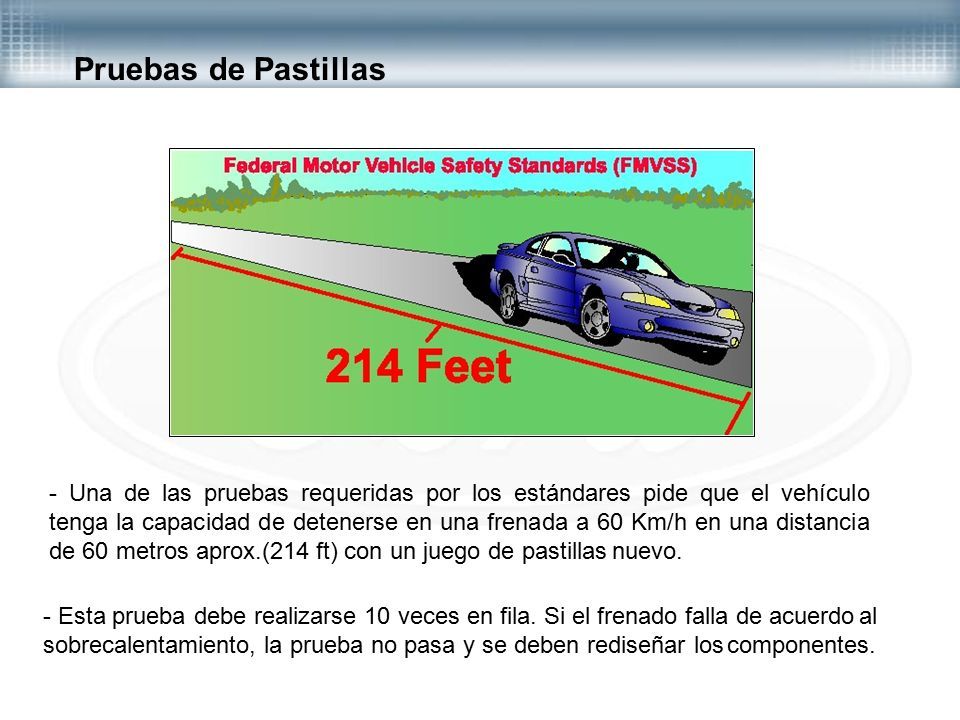 Pruebas de Pastillas

Federal Motor Vehicle Safety Standards (FMVSS)

214 Feet

- Una de las pruebas requeridas por los estándares pide que el vehículo tenga la capacidad de detenerse en una frenada a 60 Km/h en una distancia de 60 metros aprox.(214 ft) con un juego de pastillas nuevo.

- Esta prueba debe realizarse 10 veces en fila. Si el frenado falla de acuerdo al sobrecalentamiento, la prueba no pasa y se deben rediseñar los componentes.